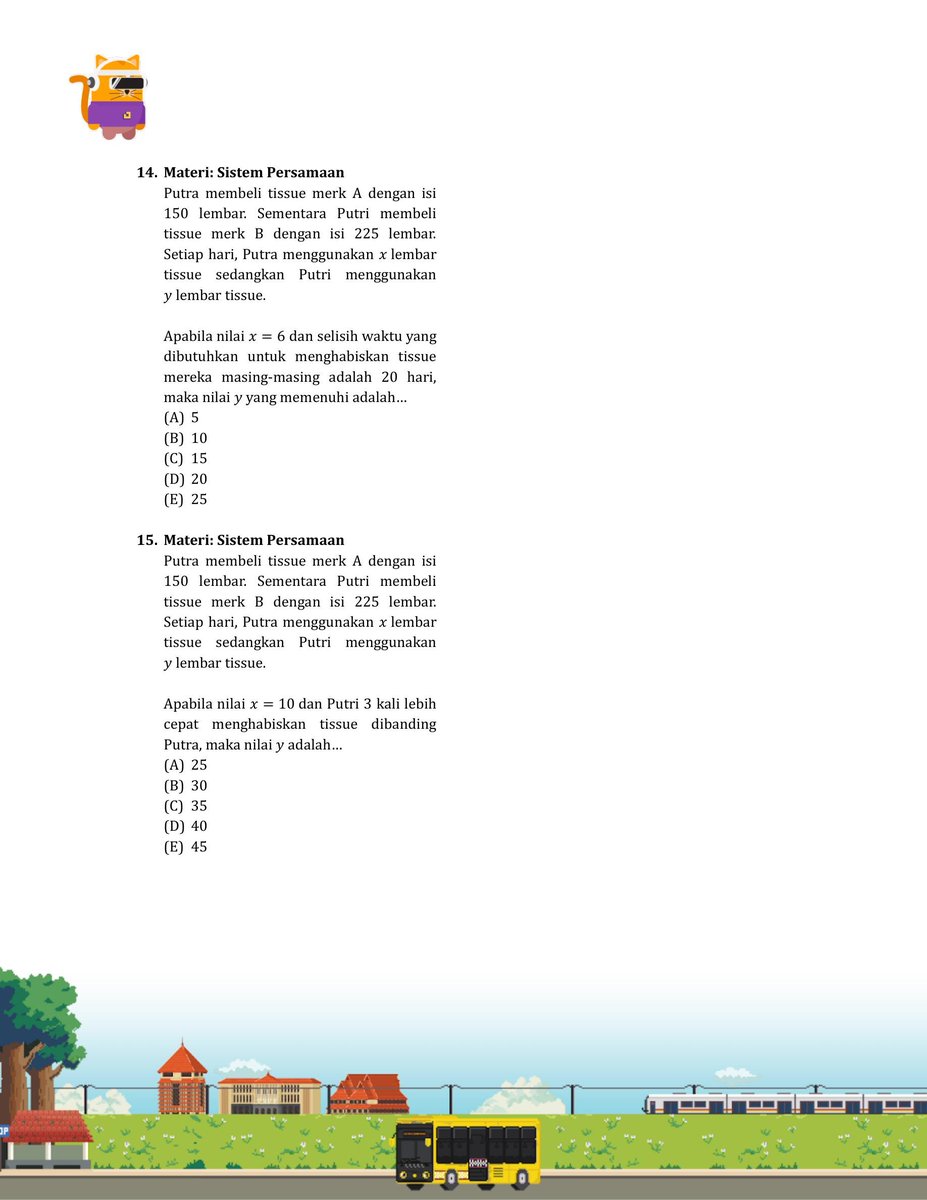 14. Materi: Sistem Persamaan

Putra membeli tissue merk A dengan isi 150 lembar. Sementara Putri membeli tissue merk B dengan isi 225 lembar. Setiap hari, Putra menggunakan $x$ lembar tissue sedangkan Putri menggunakan $y$ lembar tissue.

Apabila nilai $x = 6$ dan selisih waktu yang dibutuhkan untuk menghabiskan tissue mereka masing-masing adalah 20 hari, maka nilai $y$ yang memenuhi adalah...
(A) 5
(B) 10
(C) 15
(D) 20
(E) 25

15. Materi: Sistem Persamaan

Putra membeli tissue merk A dengan isi 150 lembar. Sementara Putri membeli tissue merk B dengan isi 225 lembar. Setiap hari, Putra menggunakan $x$ lembar tissue sedangkan Putri menggunakan $y$ lembar tissue.

Apabila nilai $x = 10$ dan Putri 3 kali lebih cepat menghabiskan tissue dibanding Putra, maka nilai $y$ adalah...
(A) 25
(B) 30
(C) 35
(D) 40
(E) 45